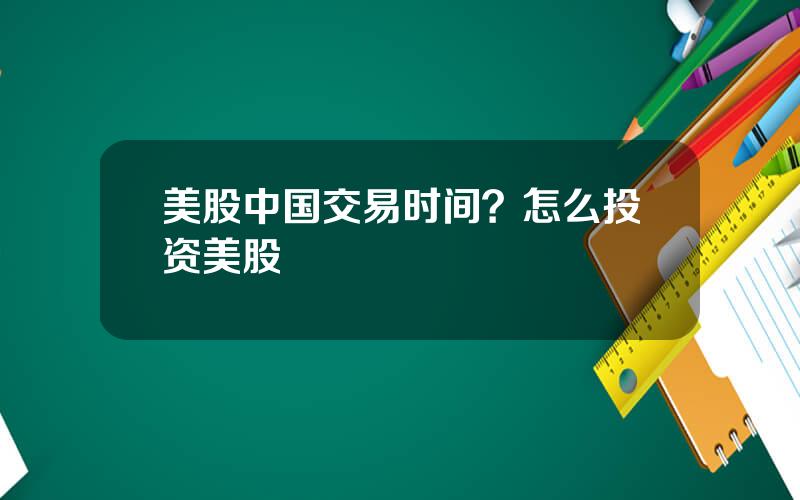 美股中国交易时间？怎么投资美股